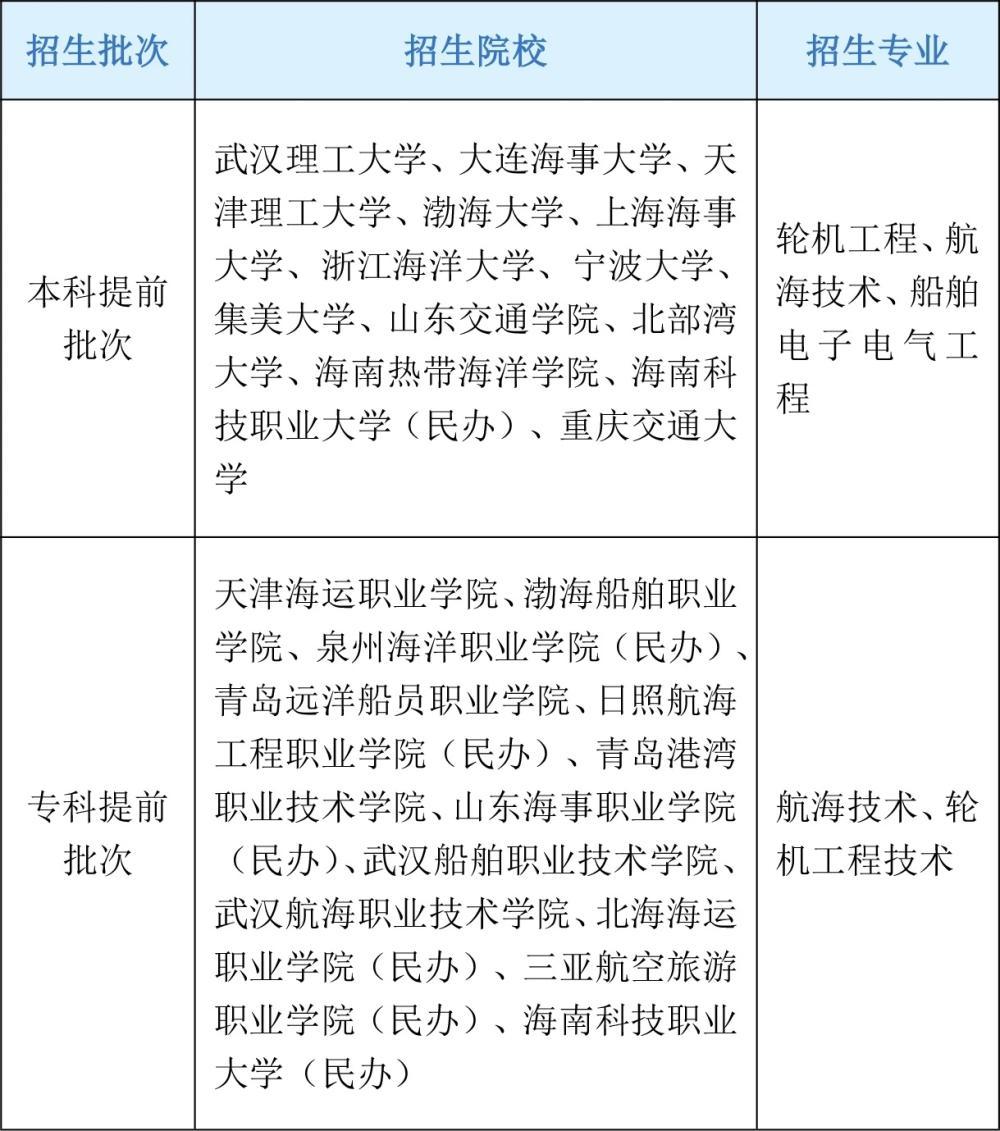 | 招生批次 | 招生院校 | 招生专业 |
|---|---|---|
| 本科提前批次 | 武汉理工大学、大连海事大学、天津理工大学、渤海大学、上海海事大学、浙江海洋大学、宁波大学、集美大学、山东交通学院、北部湾大学、海南热带海洋学院、海南科技职业大学（民办）、重庆交通大学 | 轮机工程、航海技术、船舶电子电气工程 |
| 专科提前批次 | 天津海运职业学院、渤海船舶职业学院、泉州海洋职业学院（民办）、青岛远洋船员职业学院、日照航海工程职业学院（民办）、青岛港湾职业技术学院、山东海事职业学院（民办）、武汉船舶职业技术学院、武汉航海职业技术学院、北海海运职业学院（民办）、三亚航空旅游职业学院（民办）、海南科技职业大学（民办） | 航海技术、轮机工程技术 |